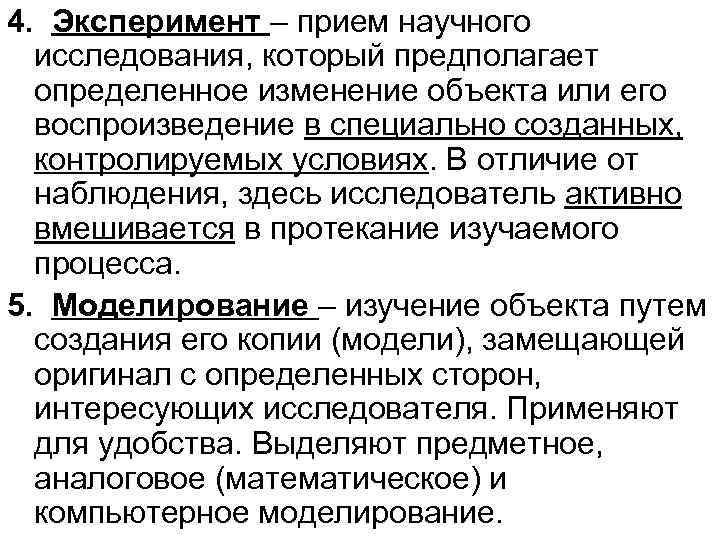 4. Эксперимент – прием научного исследования, который предполагает определенное изменение объекта или его воспроизведение в специально созданных, контролируемых условиях. В отличие от наблюдения, здесь исследователь активно вмешивается в протекание изучаемого процесса.

5. Моделирование – изучение объекта путем создания его копии (модели), замещающей оригинал с определенных сторон, интересующих исследователя. Применяют для удобства. Выделяют предметное, аналоговое (математическое) и компьютерное моделирование.